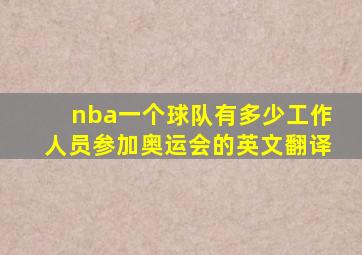 nba一个球队有多少工作人员参加奥运会的英文翻译